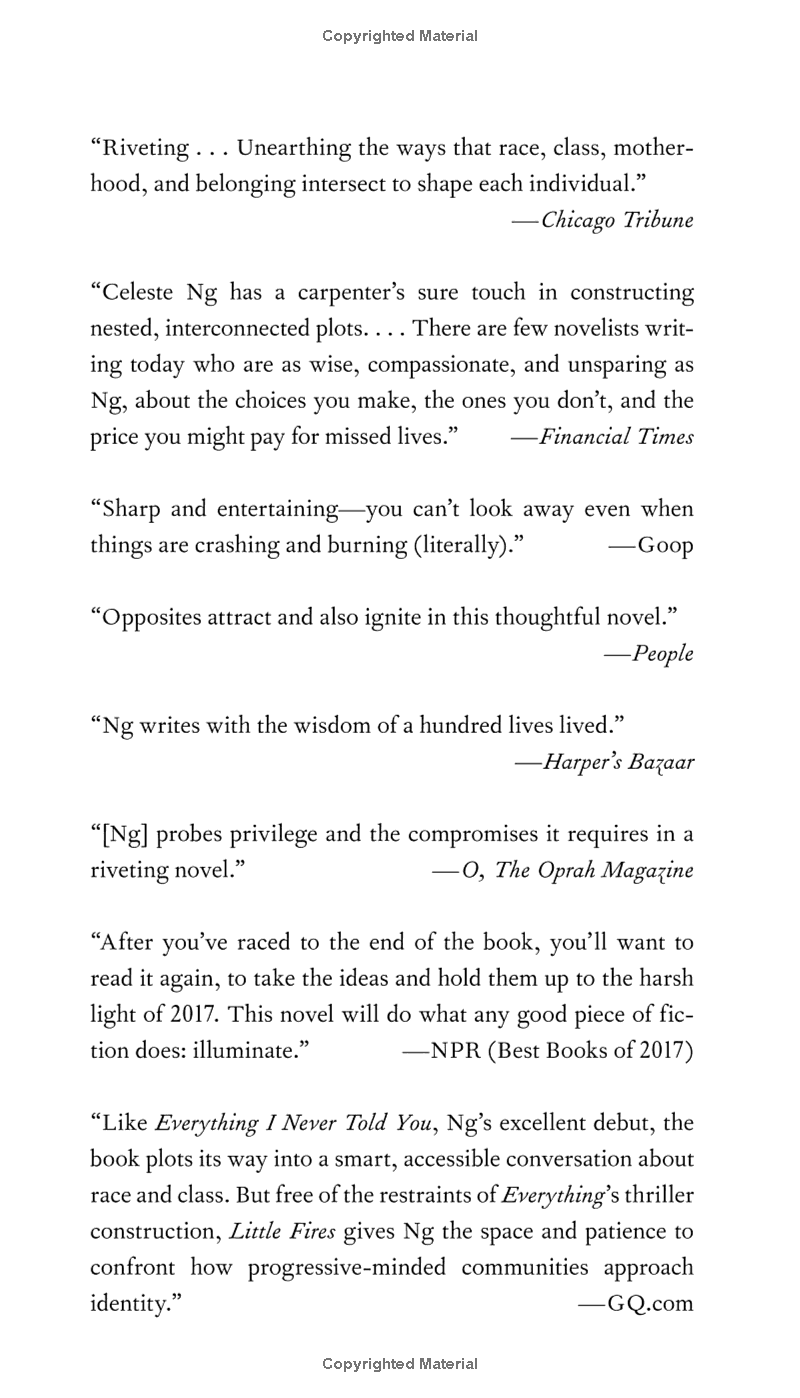 Copyrighted Material

"Riveting . . . Unearthing the ways that race, class, motherhood, and belonging intersect to shape each individual."
—Chicago Tribune

"Celeste Ng has a carpenter's sure touch in constructing nested, interconnected plots. . . . There are few novelists writing today who are as wise, compassionate, and unsparing as Ng, about the choices you make, the ones you don't, and the price you might pay for missed lives." —Financial Times

"Sharp and entertaining—you can't look away even when things are crashing and burning (literally)." —Goop

"Opposites attract and also ignite in this thoughtful novel."
—People

"Ng writes with the wisdom of a hundred lives lived."
—Harper's Bazaar

"[Ng] probes privilege and the compromises it requires in a riveting novel." —O, The Oprah Magazine

"After you've raced to the end of the book, you'll want to read it again, to take the ideas and hold them up to the harsh light of 2017. This novel will do what any good piece of fiction does: illuminate." —NPR (Best Books of 2017)

"Like Everything I Never Told You, Ng's excellent debut, the book plots its way into a smart, accessible conversation about race and class. But free of the restraints of Everything's thriller construction, Little Fires gives Ng the space and patience to confront how progressive-minded communities approach identity." —GQ.com

Copyrighted Material